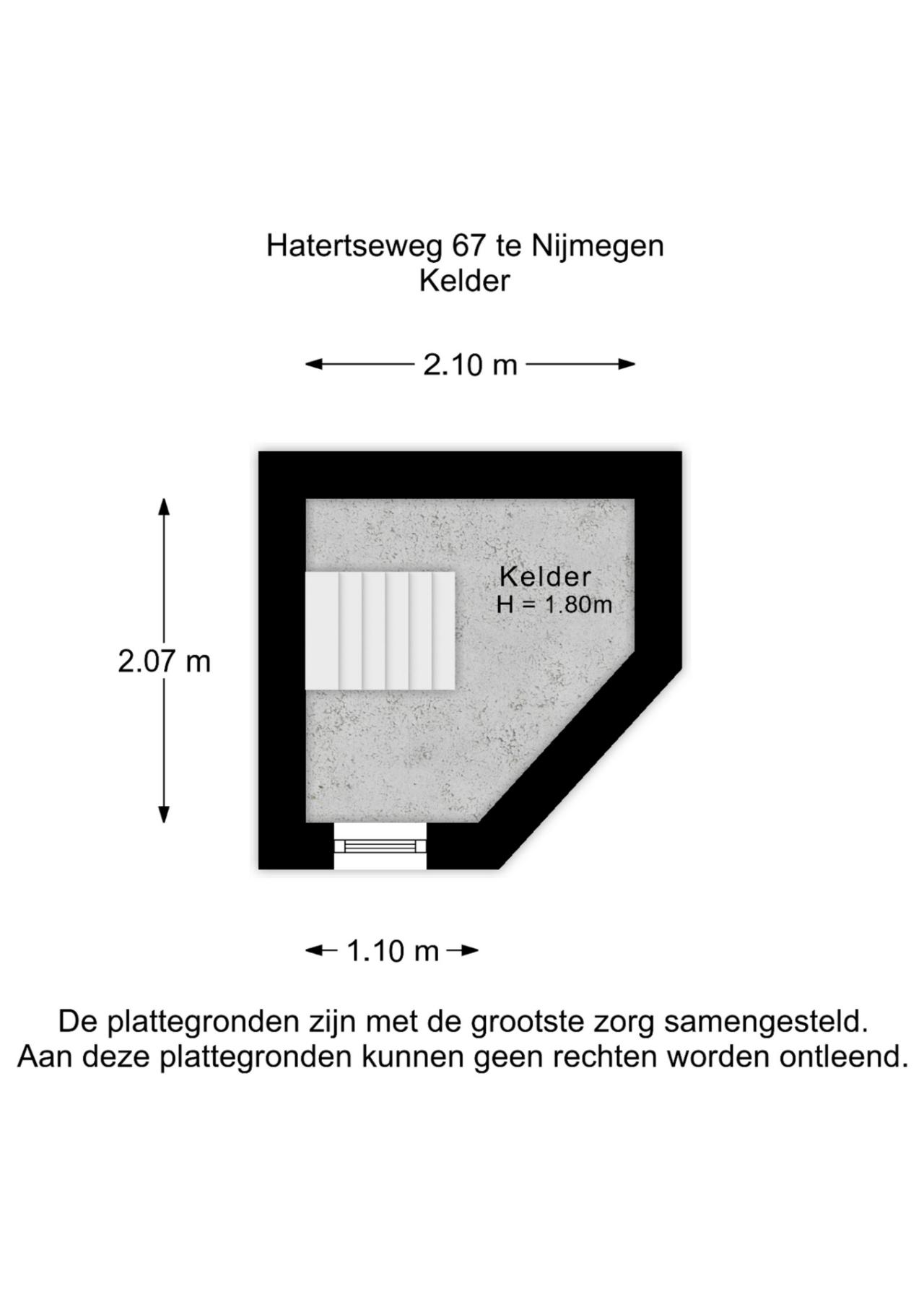 Hatertseweg 67 te Nijmegen
Kelder

2.10 m

2.07 m

Kelder
H = 1.80m

1.10 m

De plattegronden zijn met de grootste zorg samengesteld.
Aan deze plattegronden kunnen geen rechten worden ontleend.